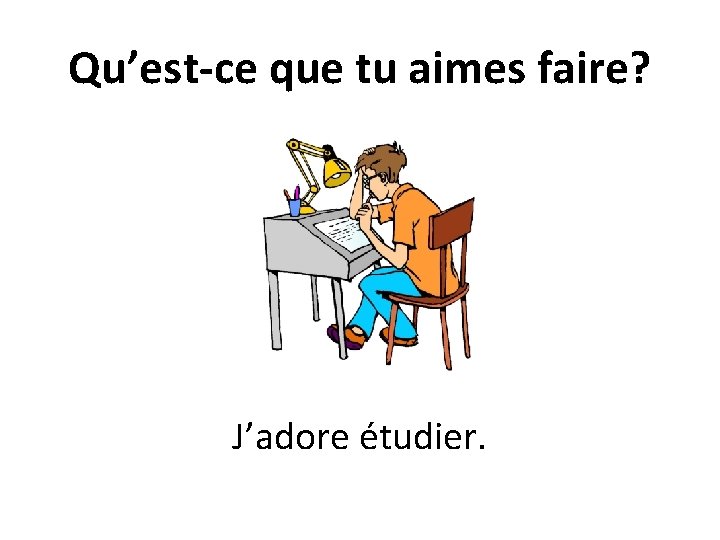 Qu’est-ce que tu aimes faire?

J’adore étudier.